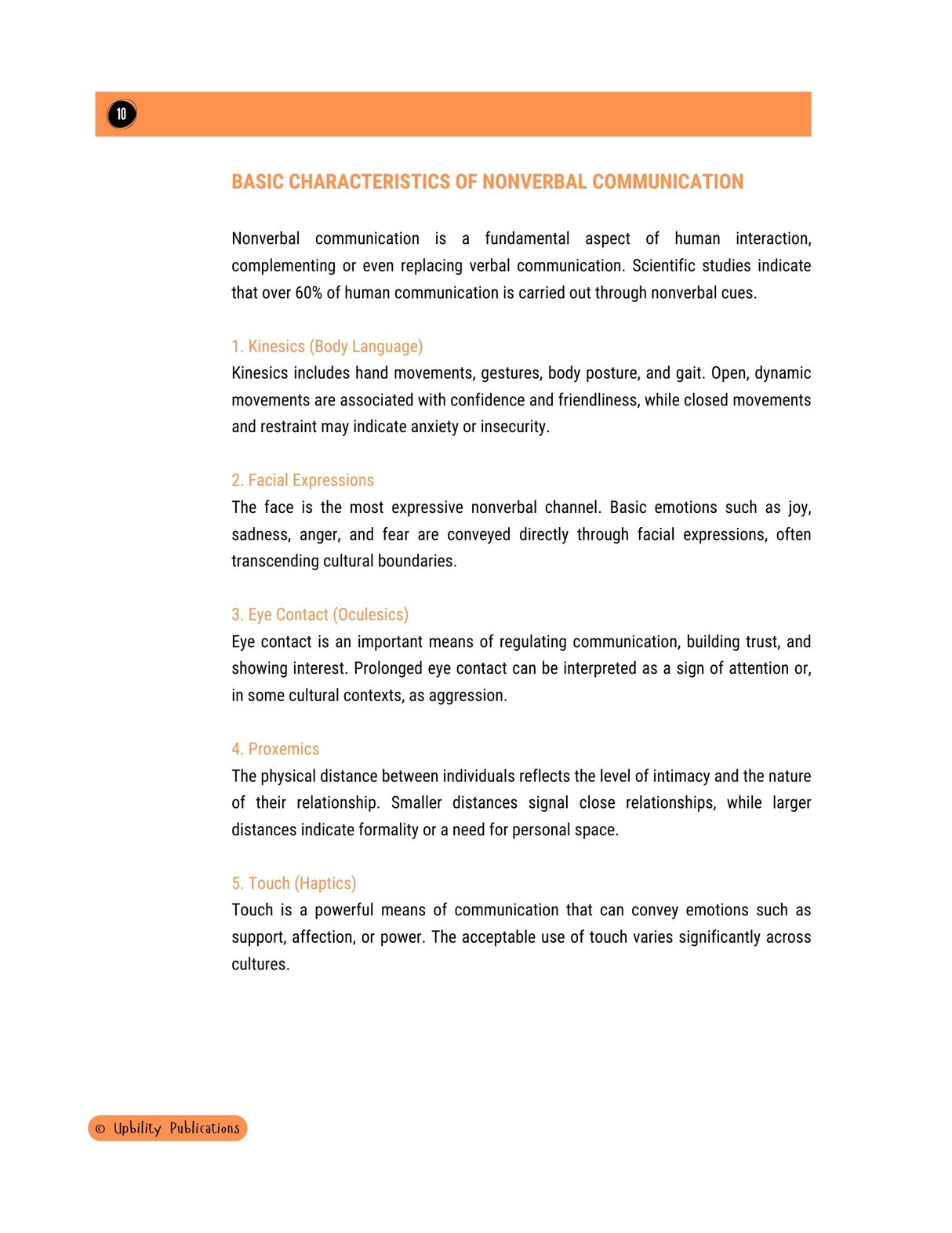 10

BASIC CHARACTERISTICS OF NONVERBAL COMMUNICATION

Nonverbal communication is a fundamental aspect of human interaction, complementing or even replacing verbal communication. Scientific studies indicate that over 60% of human communication is carried out through nonverbal cues.

1. Kinesics (Body Language)
Kinesics includes hand movements, gestures, body posture, and gait. Open, dynamic movements are associated with confidence and friendliness, while closed movements and restraint may indicate anxiety or insecurity.

2. Facial Expressions
The face is the most expressive nonverbal channel. Basic emotions such as joy, sadness, anger, and fear are conveyed directly through facial expressions, often transcending cultural boundaries.

3. Eye Contact (Oculesics)
Eye contact is an important means of regulating communication, building trust, and showing interest. Prolonged eye contact can be interpreted as a sign of attention or, in some cultural contexts, as aggression.

4. Proxemics
The physical distance between individuals reflects the level of intimacy and the nature of their relationship. Smaller distances signal close relationships, while larger distances indicate formality or a need for personal space.

5. Touch (Haptics)
Touch is a powerful means of communication that can convey emotions such as support, affection, or power. The acceptable use of touch varies significantly across cultures.

© Upbility Publications